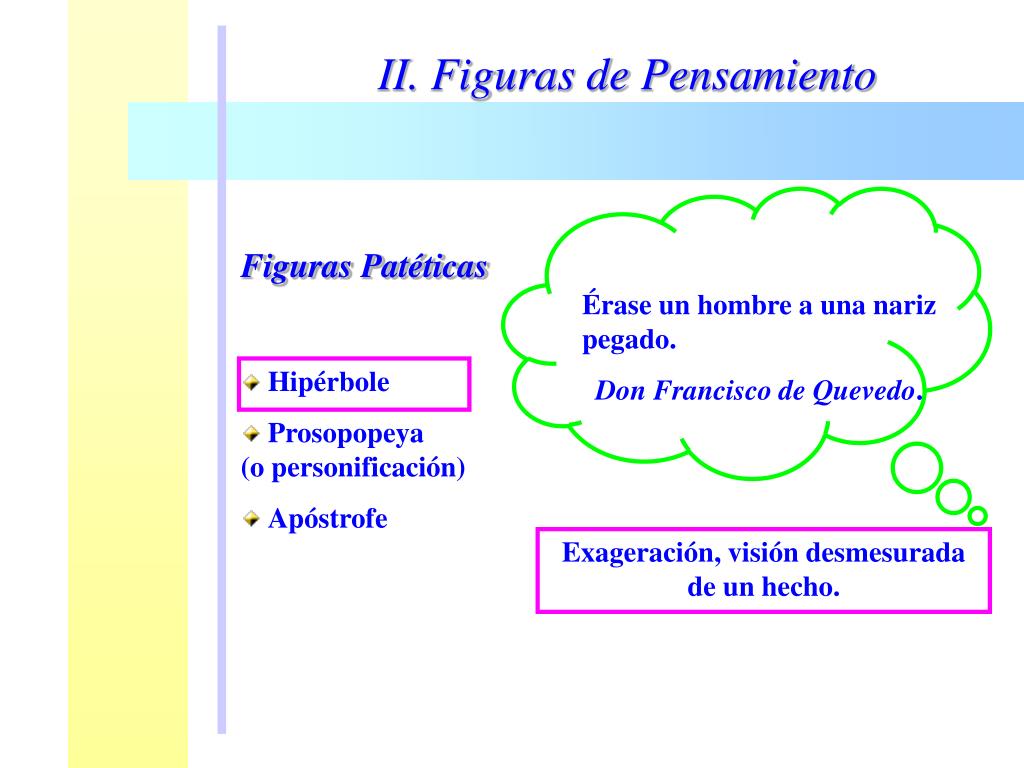 II. Figuras de Pensamiento

Figuras Patéticas

Hipérbole

Prosopopeya
(o personificación)

Apóstrofe

Érase un hombre a una nariz pegado.

Don Francisco de Quevedo.

Exageración, visión desmesurada de un hecho.